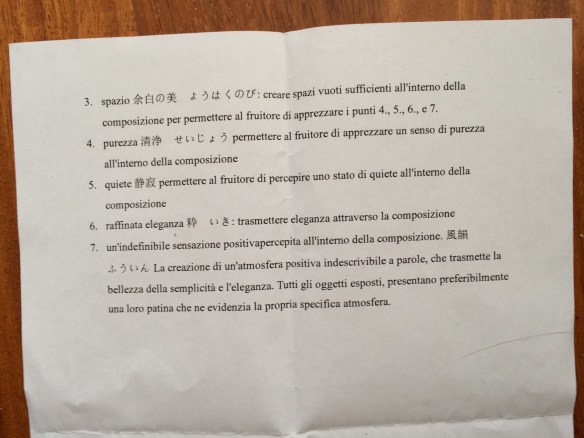 3. spazio 余白の美　ようはくのび: creare spazi vuoti sufficienti all'interno della composizione per permettere al fruitore di apprezzare i punti 4., 5., 6., e 7.

4. purezza 清浄　せいじょう permettere al fruitore di apprezzare un senso di purezza all'interno della composizione

5. quiete 静寂 permettere al fruitore di percepire uno stato di quiete all'interno della composizione

6. raffinata eleganza 粋　いき: trasmettere eleganza attraverso la composizione

7. un'indefinibile sensazione positivapercepita all'interno della composizione. 風韻 ふういん La creazione di un'atmosfera positiva indescrivibile a parole, che trasmette la bellezza della semplicità e l'eleganza. Tutti gli oggetti esposti, presentano preferibilmente una loro patina che ne evidenzia la propria specifica atmosfera.